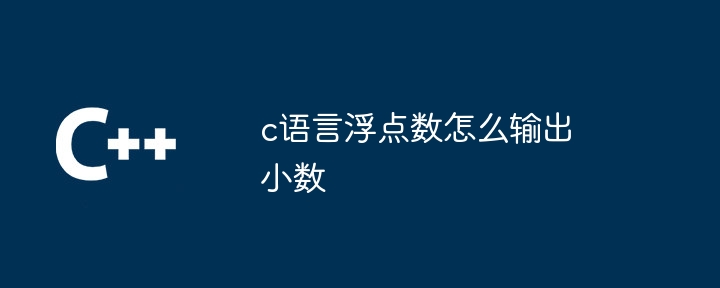 C++

c语言浮点数怎么输出小数